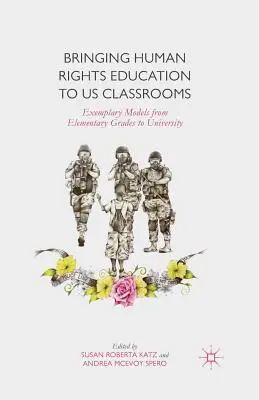 BRINGING HUMAN RIGHTS EDUCATION TO US CLASSROOMS

Exemplary Models from Elementary Grades to University

Edited by
SUSAN ROBERTA KATZ and
ANDREA MCEVOY SPERO